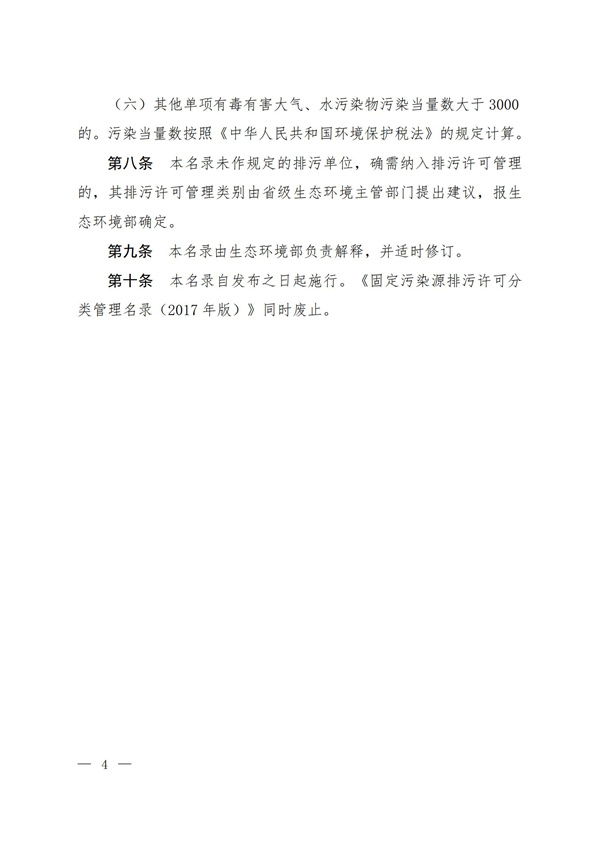 （六）其他单项有毒有害大气、水污染物污染当量数大于 3000 的。污染当量数按照《中华人民共和国环境保护税法》的规定计算。

第八条　本名录未作规定的排污单位，确需纳入排污许可管理的，其排污许可管理类别由省级生态环境主管部门提出建议，报生态环境部确定。

第九条　本名录由生态环境部负责解释，并适时修订。

第十条　本名录自发布之日起施行。《固定污染源排污许可分类管理名录（2017 年版）》同时废止。

— 4 —